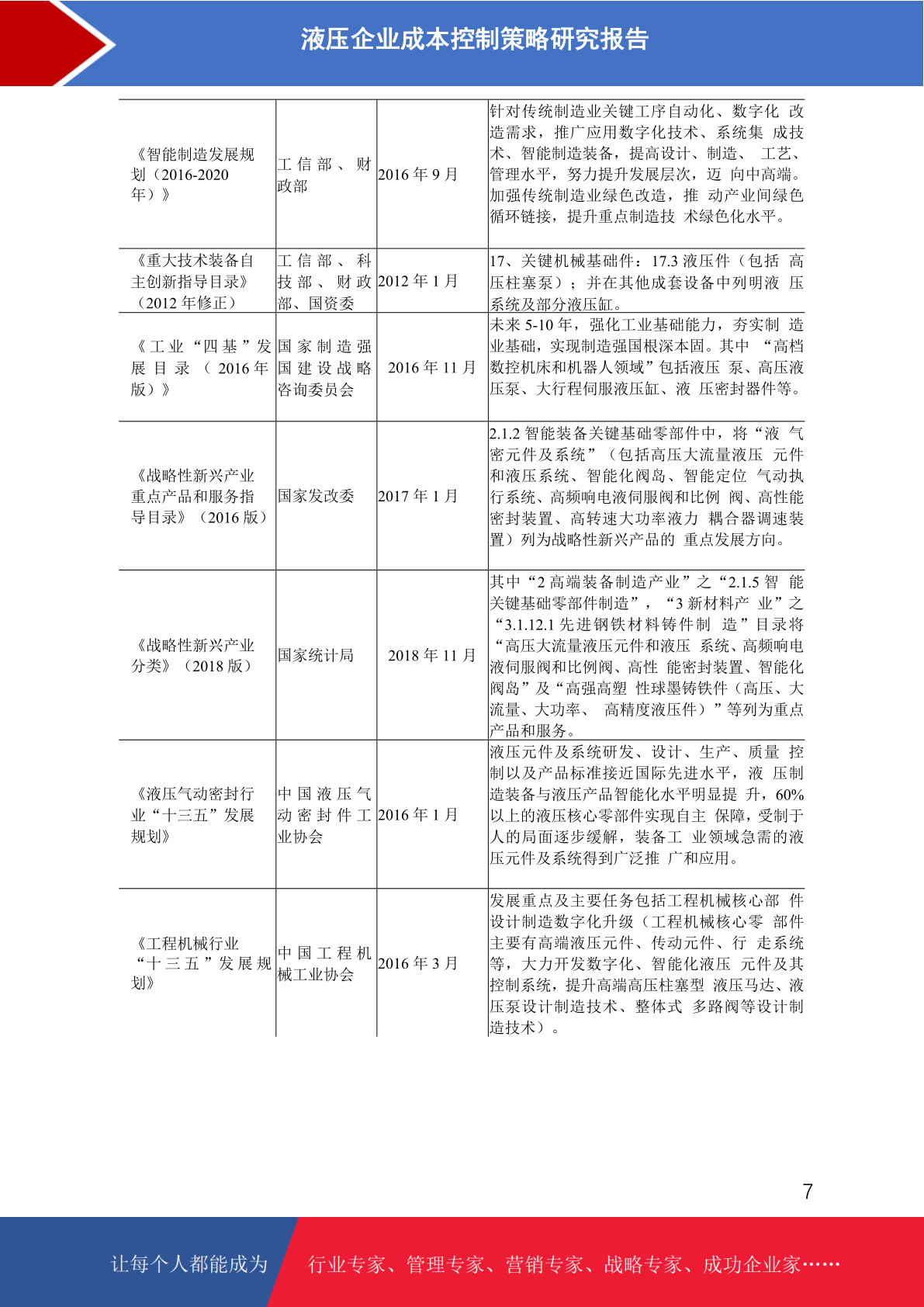 液压企业成本控制策略研究报告

| | | | |
|---|---|---|---|
| 《智能制造发展规划（2016-2020年）》 | 工信部、财政部 | 2016 年 9 月 | 针对传统制造业关键工序自动化、数字化 改造需求，推广应用数字化技术、系统集 成技术、智能制造装备，提高设计、制造、 工艺、管理水平，努力提升发展层次，迈 向中高端。加强传统制造业绿色改造，推 动产业间绿色循环链接，提升重点制造技 术绿色化水平。 |
| 《重大技术装备自主创新指导目录》（2012 年修正） | 工信部、科技部、财政部、国资委 | 2012 年 1 月 | 17、关键机械基础件：17.3 液压件（包括 高压柱塞泵）；并在其他成套设备中列明液 压系统及部分液压缸。 |
| 《工业“四基”发展目录（2016 年版）》 | 国家制造强国建设战略咨询委员会 | 2016 年 11 月 | 未来 5-10 年，强化工业基础能力，夯实制 造业基础，实现制造强国根深本固。其中 “高档数控机床和机器人领域”包括液压 泵、高压液压泵、大行程伺服液压缸、液 压密封器件等。 |
| 《战略性新兴产业重点产品和服务指导目录》（2016 版） | 国家发改委 | 2017 年 1 月 | 2.1.2 智能装备关键基础零部件中，将“液 气密元件及系统”（包括高压大流量液压 元件和液压系统、智能化阀岛、智能定位 气动执行系统、高频响电液伺服阀和比例 阀、高性能密封装置、高转速大功率液力 耦合器调速装置）列为战略性新兴产品的 重点发展方向。 |
| 《战略性新兴产业分类》（2018 版） | 国家统计局 | 2018 年 11 月 | 其中“2 高端装备制造产业”之“2.1.5 智 能关键基础零部件制造”，“3 新材料产 业”之“3.1.12.1 先进钢铁材料铸件制 造”目录将“高压大流量液压元件和液压 系统、高频响电液伺服阀和比例阀、高性 能密封装置、智能化阀岛”及“高强高塑 性球墨铸铁件（高压、大流量、大功率、 高精度液压件）”等列为重点产品和服务。 |
| 《液压气动密封行业“十三五”发展规划》 | 中国液压气动密封件工业协会 | 2016 年 1 月 | 液压元件及系统研发、设计、生产、质量 控制以及产品标准接近国际先进水平，液 压制造装备与液压产品智能化水平明显提 升，60%以上的液压核心零部件实现自主 保障，受制于人的局面逐步缓解，装备工 业领域急需的液压元件及系统得到广泛推 广和应用。 |
| 《工程机械行业“十三五”发展规划》 | 中国工程机械工业协会 | 2016 年 3 月 | 发展重点及主要任务包括工程机械核心部 件设计制造数字化升级（工程机械核心零 部件主要有高端液压元件、传动元件、行 走系统等，大力开发数字化、智能化液压 元件及其控制系统，提升高端高压柱塞型 液压马达、液压泵设计制造技术、整体式 多路阀等设计制造技术）。 |

7

让每个人都能成为 行业专家、管理专家、营销专家、战略专家、成功企业家……